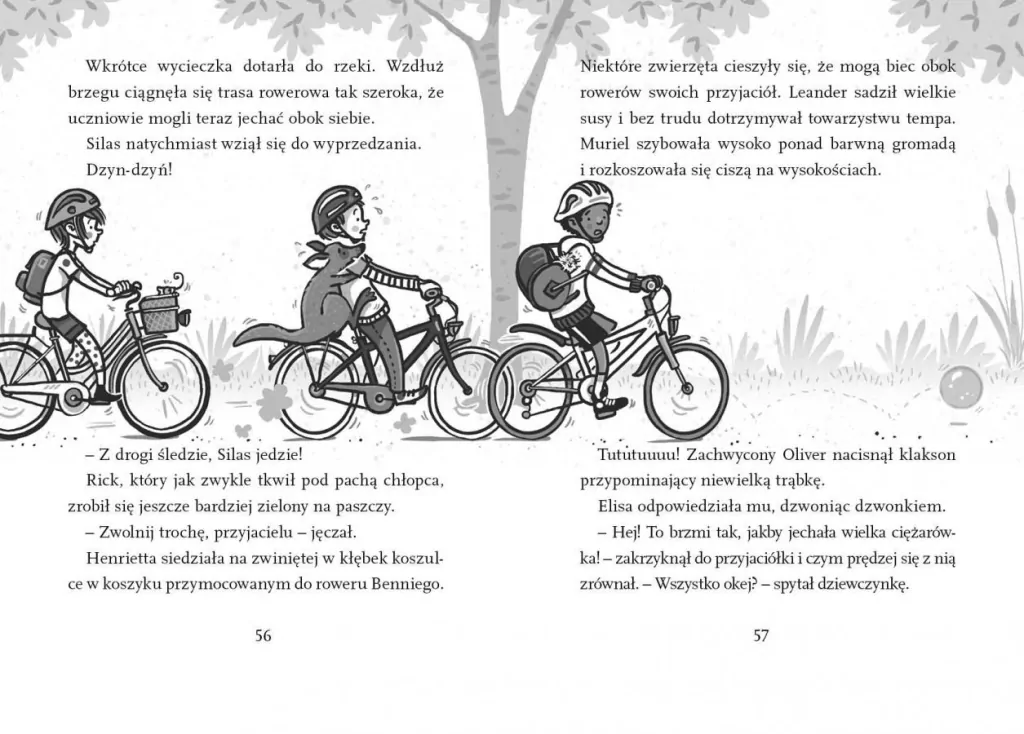 Wkrótce wycieczka dotarła do rzeki. Wzdłuż brzegu ciągnęła się trasa rowerowa tak szeroka, że uczniowie mogli teraz jechać obok siebie.

Silas natychmiast wziął się do wyprzedzania.

Dzyn-dzyń!

– Z drogi śledzie, Silas jedzie!

Rick, który jak zwykle tkwił pod pachą chłopca, zrobił się jeszcze bardziej zielony na paszczy.

– Zwolnij trochę, przyjacielu – jęczał.

Henrietta siedziała na zwiniętej w kłębek koszulce w koszyku przymocowanym do roweru Benniego.

56

Niektóre zwierzęta cieszyły się, że mogą biec obok rowerów swoich przyjaciół. Leander sadził wielkie susy i bez trudu dotrzymywał towarzystwu tempa. Muriel szybowała wysoko ponad barwną gromadą i rozkoszowała się ciszą na wysokościach.

Tututuuuu! Zachwycony Oliver nacisnął klakson przypominający niewielką trąbkę.

Elisa odpowiedziała mu, dzwoniąc dzwonkiem.

– Hej! To brzmi tak, jakby jechała wielka ciężarówka! – zakrzyknął do przyjaciółki i czym prędzej się z nią zrównał. – Wszystko okej? – spytał dziewczynkę.

57